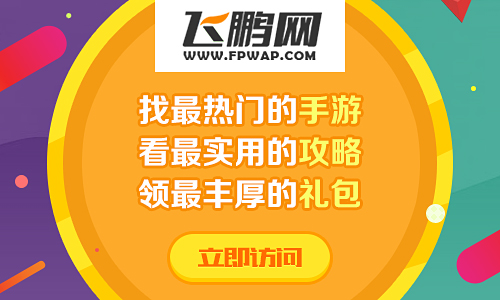 飞鹏网
WWW.FPWAP.COM

找最热门的手游
看最实用的攻略
领最丰厚的礼包

立即访问